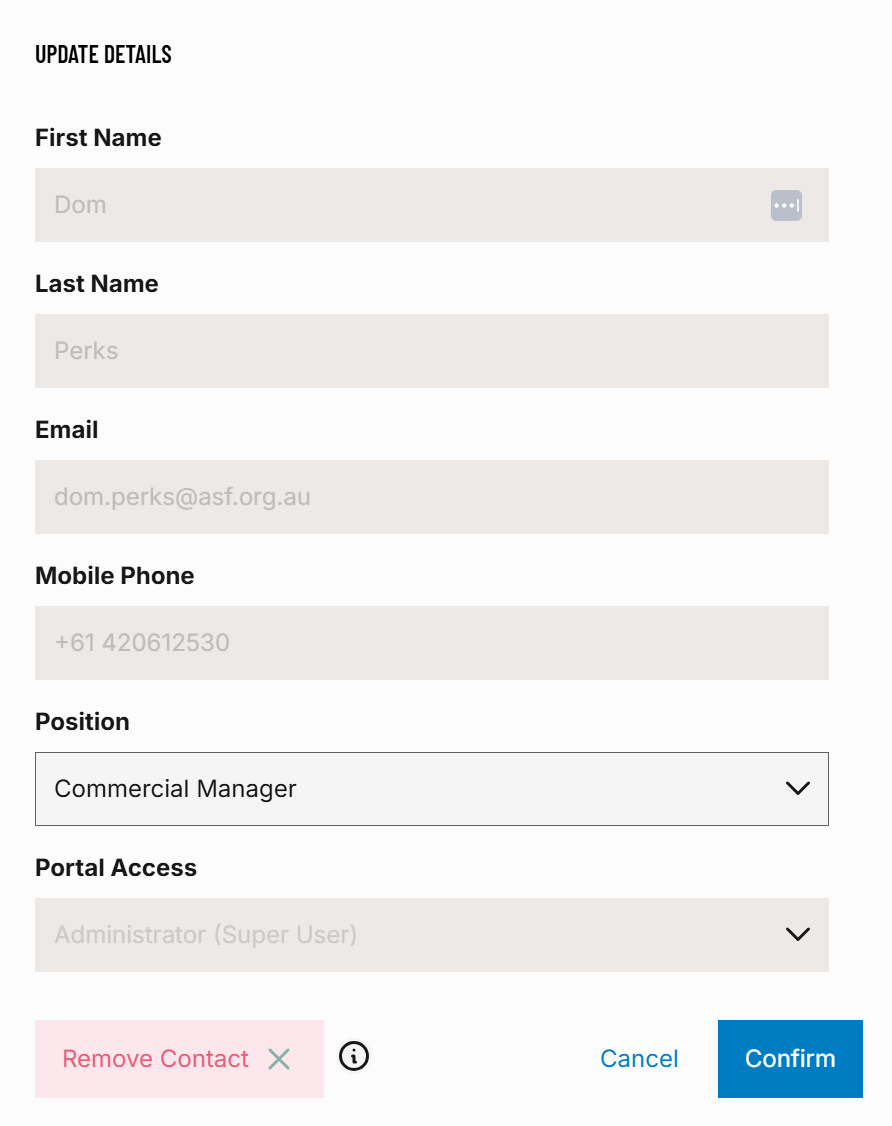 UPDATE DETAILS

First Name

Dom

Last Name

Perks

Email

dom.perks@asf.org.au

Mobile Phone

+61 420612530

Position

Commercial Manager

Portal Access

Administrator (Super User)

Remove Contact

Cancel

Confirm